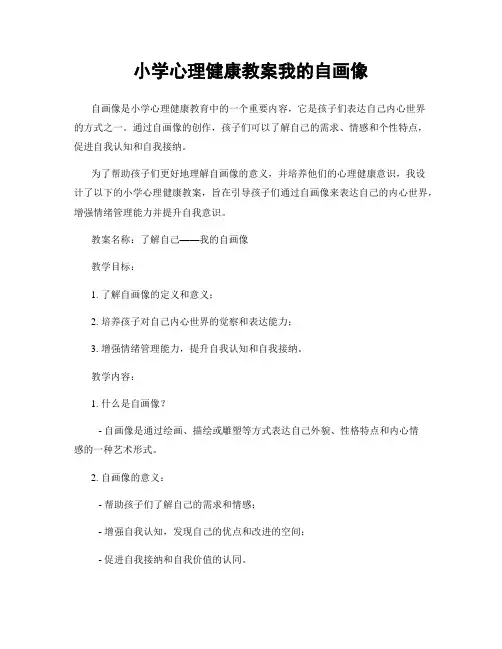 小学心理健康教案我的自画像

自画像是小学心理健康教育中的一个重要内容，它是孩子们表达自己内心世界的方式之一。通过自画像的创作，孩子们可以了解自己的需求、情感和个性特点，促进自我认知和自我接纳。

为了帮助孩子们更好地理解自画像的意义，并培养他们的心理健康意识，我设计了以下的小学心理健康教案，旨在引导孩子们通过自画像来表达自己的内心世界，增强情绪管理能力并提升自我意识。

教案名称：了解自己——我的自画像

教学目标：

1. 了解自画像的定义和意义；

2. 培养孩子对自己内心世界的觉察和表达能力；

3. 增强情绪管理能力，提升自我认知和自我接纳。

教学内容：

1. 什么是自画像？

- 自画像是通过绘画、描绘或雕塑等方式表达自己外貌、性格特点和内心情感的一种艺术形式。

2. 自画像的意义：

- 帮助孩子们了解自己的需求和情感；

- 增强自我认知，发现自己的优点和改进的空间；

- 促进自我接纳和自我价值的认同。